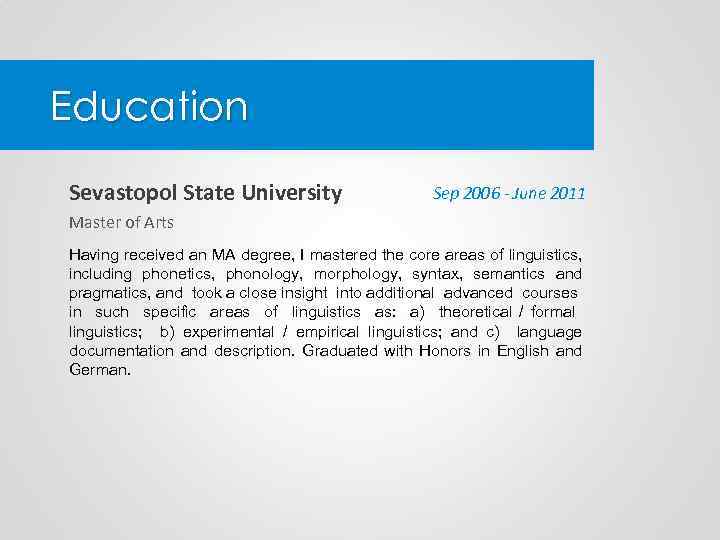 Education

Sevastopol State University

Sep 2006 - June 2011

Master of Arts

Having received an MA degree, I mastered the core areas of linguistics, including phonetics, phonology, morphology, syntax, semantics and pragmatics, and took a close insight into additional advanced courses in such specific areas of linguistics as: a) theoretical / formal linguistics; b) experimental / empirical linguistics; and c) language documentation and description. Graduated with Honors in English and German.